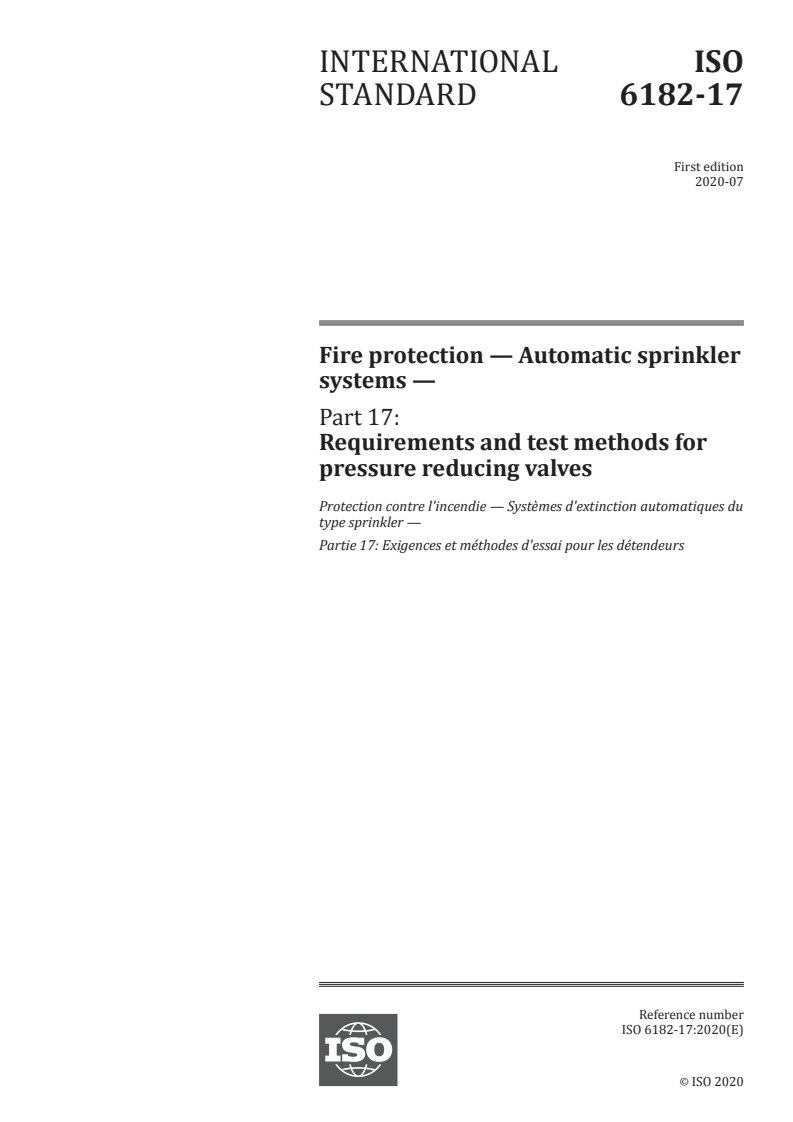 INTERNATIONAL STANDARD

ISO 6182-17

First edition
2020-07

Fire protection — Automatic sprinkler systems —

Part 17:
Requirements and test methods for pressure reducing valves

Protection contre l'incendie — Systèmes d'extinction automatiques du type sprinkler —

Partie 17: Exigences et méthodes d'essai pour les détendeurs

ISO

Reference number
ISO 6182-17:2020(E)

© ISO 2020